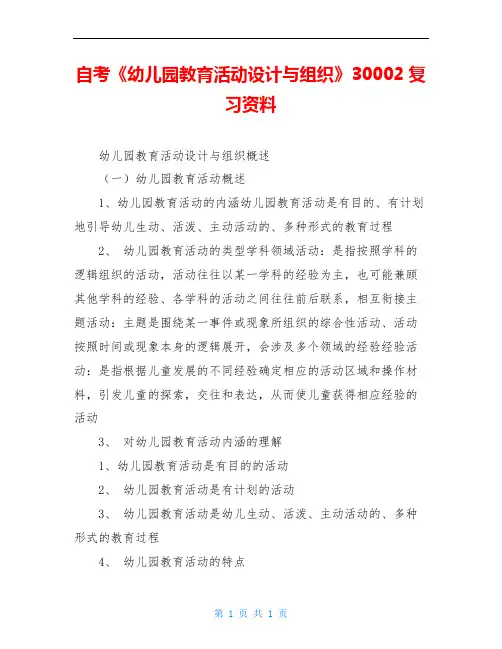 自考《幼儿园教育活动设计与组织》30002 复习资料

幼儿园教育活动设计与组织概述

（一）幼儿园教育活动概述

1、幼儿园教育活动的内涵幼儿园教育活动是有目的、有计划地引导幼儿生动、活泼、主动活动的、多种形式的教育过程

2、 幼儿园教育活动的类型学科领域活动：是指按照学科的逻辑组织的活动，活动往往以某一学科的经验为主，也可能兼顾其他学科的经验、各学科的活动之间往往前后联系，相互衔接主题活动：主题是围绕某一事件或现象所组织的综合性活动、活动按照时间或现象本身的逻辑展开，会涉及多个领域的经验经验活动：是指根据儿童发展的不同经验确定相应的活动区域和操作材料，引发儿童的探索，交往和表达，从而使儿童获得相应经验的活动

3、 对幼儿园教育活动内涵的理解

1、幼儿园教育活动是有目的的活动

2、 幼儿园教育活动是有计划的活动

3、 幼儿园教育活动是幼儿生动、活泼、主动活动的、多种形式的教育过程

4、 幼儿园教育活动的特点

第 1 页 共 1 页